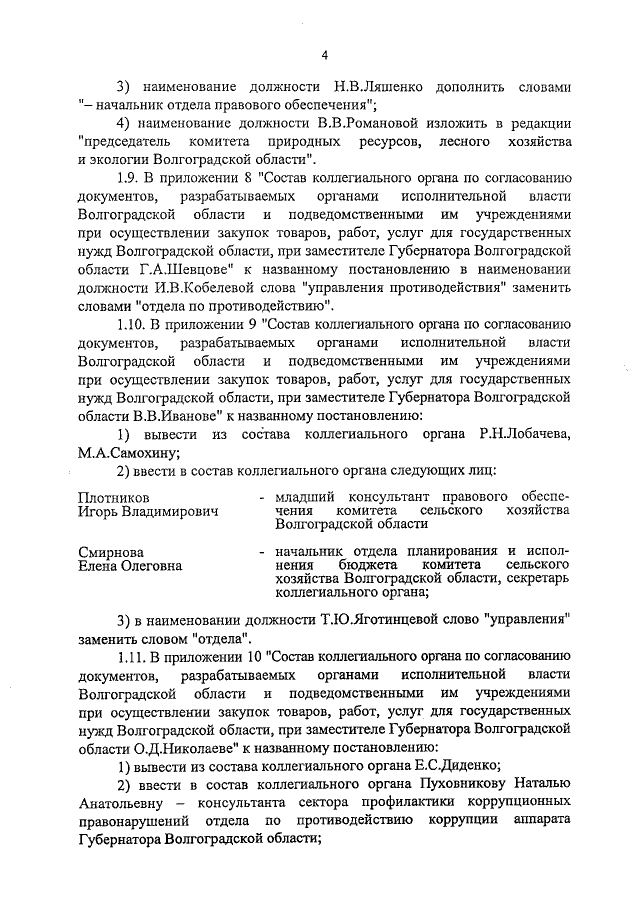 4

3) наименование должности Н.В.Ляшенко дополнить словами "– начальник отдела правового обеспечения";

4) наименование должности В.В.Романовой изложить в редакции "председатель комитета природных ресурсов, лесного хозяйства и экологии Волгоградской области".

1.9. В приложении 8 "Состав коллегиального органа по согласованию документов, разрабатываемых органами исполнительной власти Волгоградской области и подведомственными им учреждениями при осуществлении закупок товаров, работ, услуг для государственных нужд Волгоградской области, при заместителе Губернатора Волгоградской области Г.А.Шевцове" к названному постановлению в наименовании должности И.В.Кобелевой слова "управления противодействия" заменить словами "отдела по противодействию".

1.10. В приложении 9 "Состав коллегиального органа по согласованию документов, разрабатываемых органами исполнительной власти Волгоградской области и подведомственными им учреждениями при осуществлении закупок товаров, работ, услуг для государственных нужд Волгоградской области, при заместителе Губернатора Волгоградской области В.В.Иванове" к названному постановлению:

1) вывести из состава коллегиального органа Р.Н.Лобачева, М.А.Самохину;

2) ввести в состав коллегиального органа следующих лиц:

Плотников Игорь Владимирович - младший консультант правового обеспечения комитета сельского хозяйства Волгоградской области

Смирнова Елена Олеговна - начальник отдела планирования и исполнения бюджета комитета сельского хозяйства Волгоградской области, секретарь коллегиального органа;

3) в наименовании должности Т.Ю.Яготинцевой слово "управления" заменить словом "отдела".

1.11. В приложении 10 "Состав коллегиального органа по согласованию документов, разрабатываемых органами исполнительной власти Волгоградской области и подведомственными им учреждениями при осуществлении закупок товаров, работ, услуг для государственных нужд Волгоградской области, при заместителе Губернатора Волгоградской области О.Д.Николаеве" к названному постановлению:

1) вывести из состава коллегиального органа Е.С.Диденко;

2) ввести в состав коллегиального органа Пуховникову Наталью Анатольевну – консультанта сектора профилактики коррупционных правонарушений отдела по противодействию коррупции аппарата Губернатора Волгоградской области;